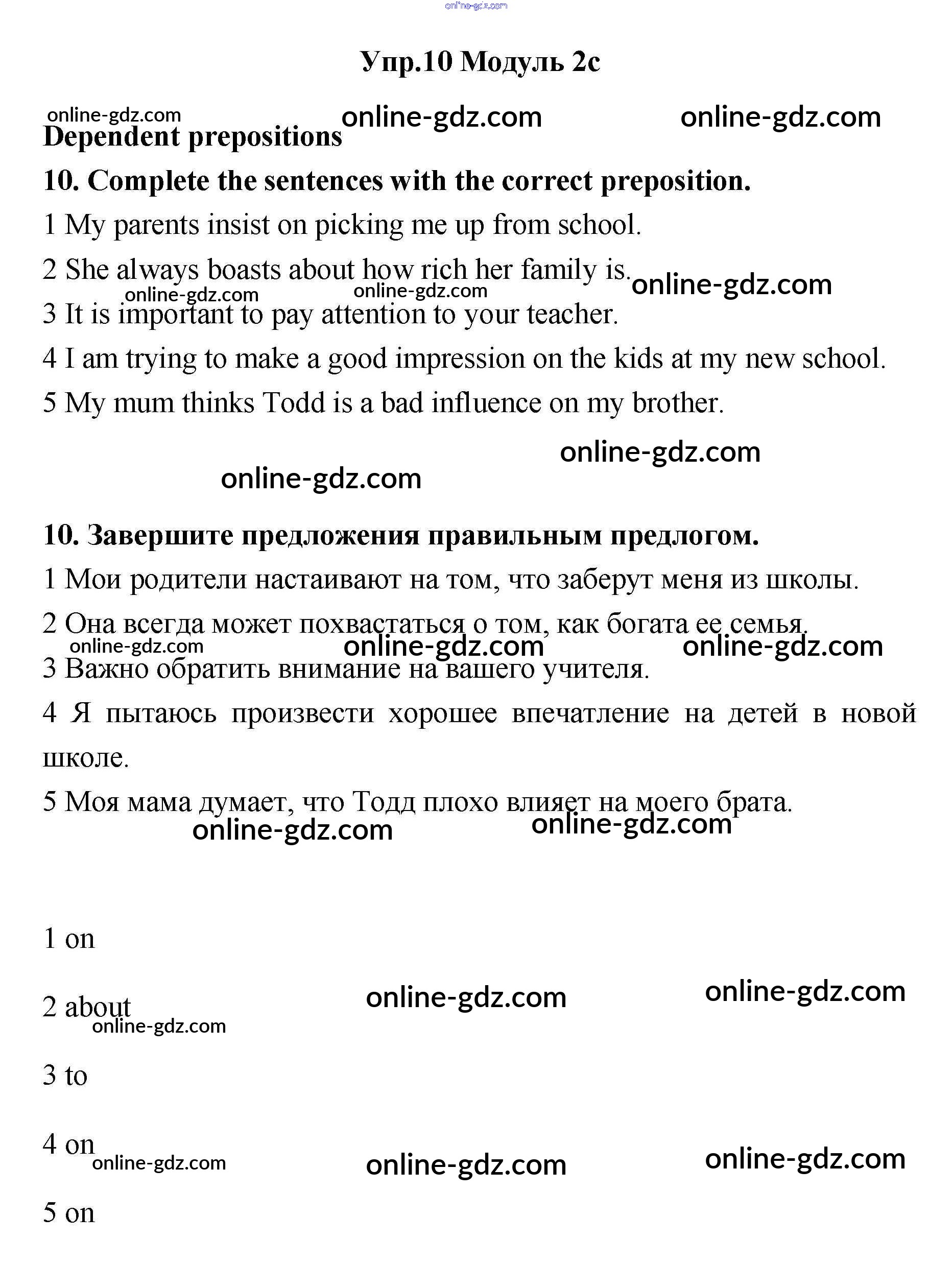 online-gdz.com

Упр.10 Модуль 2с

online-gdz.com online-gdz.com online-gdz.com

Dependent prepositions

10. Complete the sentences with the correct preposition.

1 My parents insist on picking me up from school.

2 She always boasts about how rich her family is. online-gdz.com

online-gdz.com online-gdz.com

3 It is important to pay attention to your teacher.

4 I am trying to make a good impression on the kids at my new school.

5 My mum thinks Todd is a bad influence on my brother.

online-gdz.com

online-gdz.com

10. Завершите предложения правильным предлогом.

1 Мои родители настаивают на том, что заберут меня из школы.

2 Она всегда может похвастаться о том, как богата ее семья.

online-gdz.com online-gdz.com online-gdz.com

3 Важно обратить внимание на вашего учителя.

4 Я пытаюсь произвести хорошее впечатление на детей в новой школе.

5 Моя мама думает, что Тодд плохо влияет на моего брата.

online-gdz.com online-gdz.com

1 on

2 about online-gdz.com online-gdz.com

online-gdz.com

3 to

4 on online-gdz.com online-gdz.com

online-gdz.com

5 on